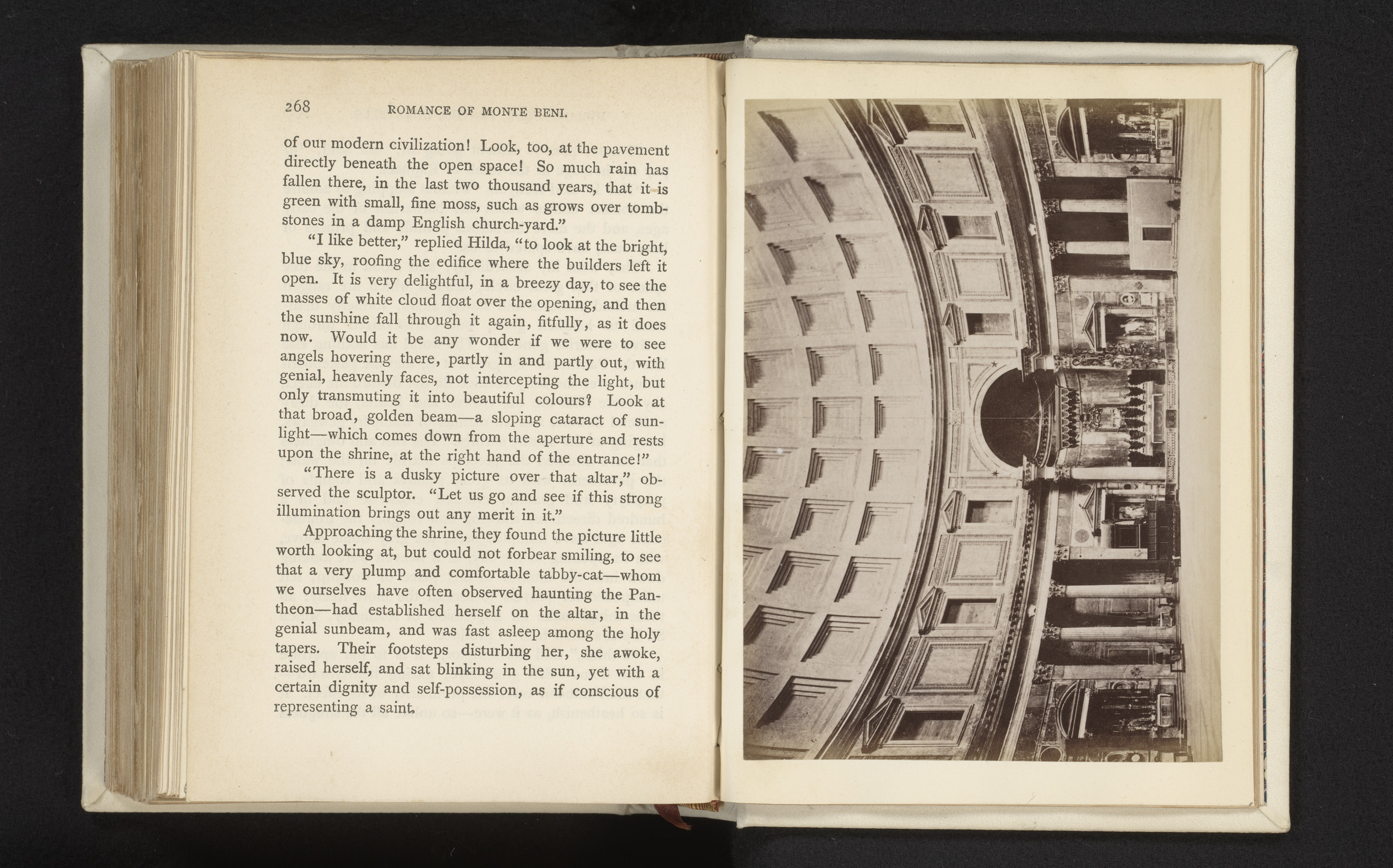 268 ROMANCE OF MONTE BENI.

of our modern civilization! Look, too, at the pavement directly beneath the open space! So much rain has fallen there, in the last two thousand years, that it is green with small, fine moss, such as grows over tombstones in a damp English church-yard."

"I like better," replied Hilda, "to look at the bright, blue sky, roofing the edifice where the builders left it open. It is very delightful, in a breezy day, to see the masses of white cloud float over the opening, and then the sunshine fall through it again, fitfully, as it does now. Would it be any wonder if we were to see angels hovering there, partly in and partly out, with genial, heavenly faces, not intercepting the light, but only transmuting it into beautiful colours? Look at that broad, golden beam—a sloping cataract of sunlight—which comes down from the aperture and rests upon the shrine, at the right hand of the entrance!"

"There is a dusky picture over that altar," observed the sculptor. "Let us go and see if this strong illumination brings out any merit in it."

Approaching the shrine, they found the picture little worth looking at, but could not forbear smiling, to see that a very plump and comfortable tabby-cat—whom we ourselves have often observed haunting the Pantheon—had established herself on the altar, in the genial sunbeam, and was fast asleep among the holy tapers. Their footsteps disturbing her, she awoke, raised herself, and sat blinking in the sun, yet with a certain dignity and self-possession, as if conscious of representing a saint.